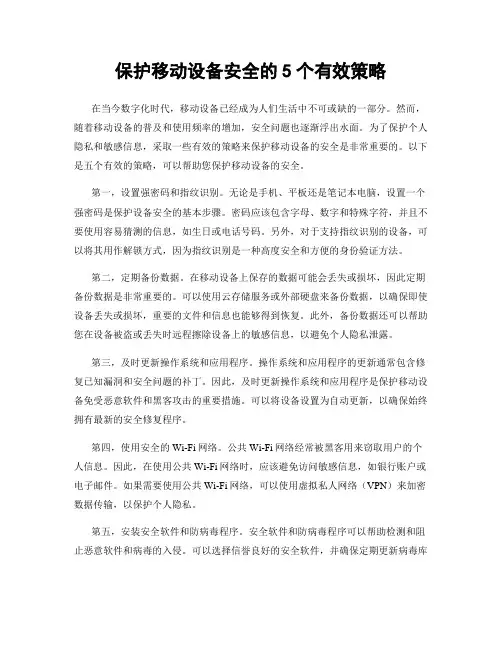 保护移动设备安全的 5 个有效策略

在当今数字化时代，移动设备已经成为人们生活中不可或缺的一部分。然而，随着移动设备的普及和使用频率的增加，安全问题也逐渐浮出水面。为了保护个人隐私和敏感信息，采取一些有效的策略来保护移动设备的安全是非常重要的。以下是五个有效的策略，可以帮助您保护移动设备的安全。

第一，设置强密码和指纹识别。无论是手机、平板还是笔记本电脑，设置一个强密码是保护设备安全的基本步骤。密码应该包含字母、数字和特殊字符，并且不要使用容易猜测的信息，如生日或电话号码。另外，对于支持指纹识别的设备，可以将其用作解锁方式，因为指纹识别是一种高度安全和方便的身份验证方法。

第二，定期备份数据。在移动设备上保存的数据可能会丢失或损坏，因此定期备份数据是非常重要的。可以使用云存储服务或外部硬盘来备份数据，以确保即使设备丢失或损坏，重要的文件和信息也能够得到恢复。此外，备份数据还可以帮助您在设备被盗或丢失时远程擦除设备上的敏感信息，以避免个人隐私泄露。

第三，及时更新操作系统和应用程序。操作系统和应用程序的更新通常包含修复已知漏洞和安全问题的补丁。因此，及时更新操作系统和应用程序是保护移动设备免受恶意软件和黑客攻击的重要措施。可以将设备设置为自动更新，以确保始终拥有最新的安全修复程序。

第四，使用安全的 Wi-Fi 网络。公共 Wi-Fi 网络经常被黑客用来窃取用户的个人信息。因此，在使用公共 Wi-Fi 网络时，应该避免访问敏感信息，如银行账户或电子邮件。如果需要使用公共 Wi-Fi 网络，可以使用虚拟私人网络（VPN）来加密数据传输，以保护个人隐私。

第五，安装安全软件和防病毒程序。安全软件和防病毒程序可以帮助检测和阻止恶意软件和病毒的入侵。可以选择信誉良好的安全软件，并确保定期更新病毒库